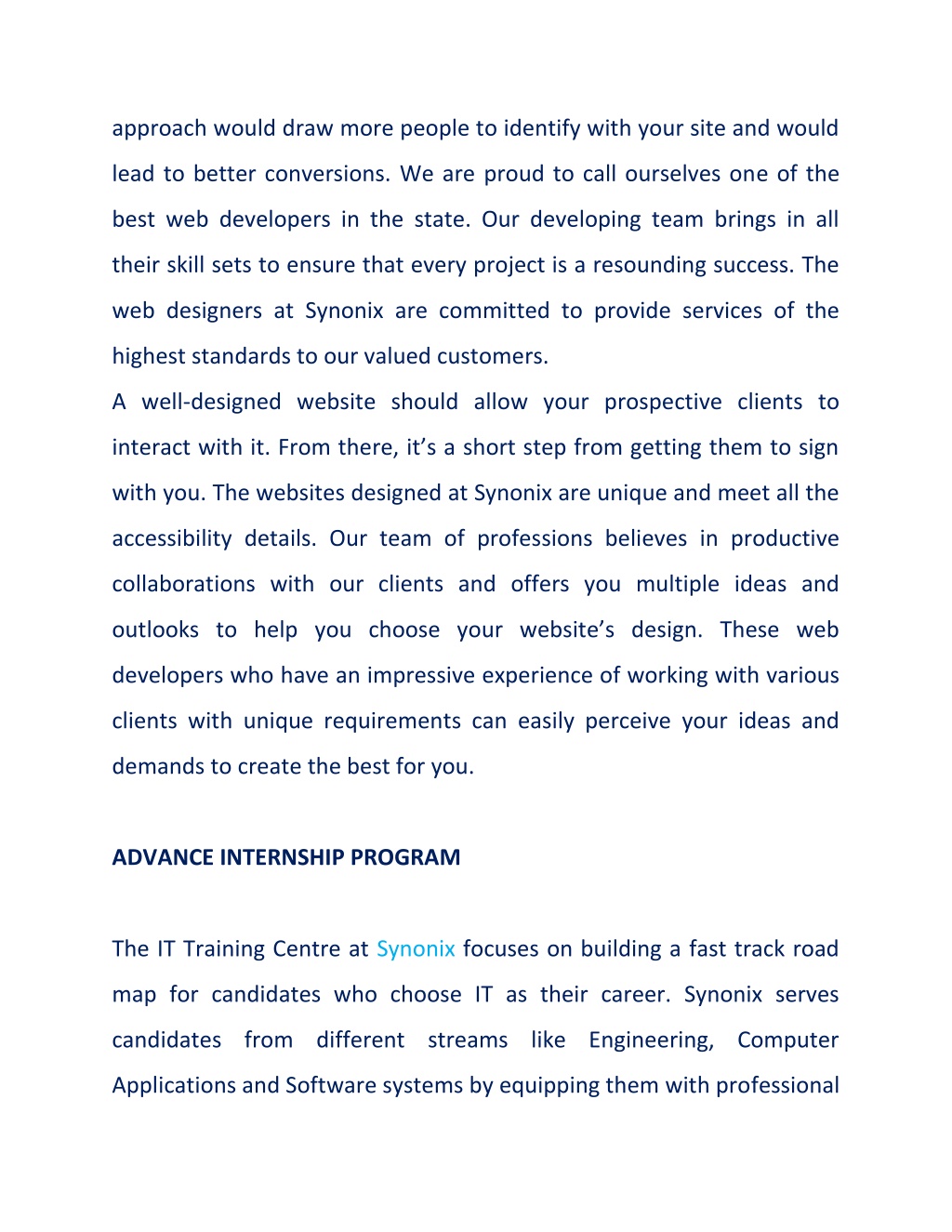 approach would draw more people to identify with your site and would lead to better conversions. We are proud to call ourselves one of the best web developers in the state. Our developing team brings in all their skill sets to ensure that every project is a resounding success. The web designers at Synonix are committed to provide services of the highest standards to our valued customers.

A well-designed website should allow your prospective clients to interact with it. From there, it’s a short step from getting them to sign with you. The websites designed at Synonix are unique and meet all the accessibility details. Our team of professions believes in productive collaborations with our clients and offers you multiple ideas and outlooks to help you choose your website’s design. These web developers who have an impressive experience of working with various clients with unique requirements can easily perceive your ideas and demands to create the best for you.

ADVANCE INTERNSHIP PROGRAM

The IT Training Centre at Synonix focuses on building a fast track road map for candidates who choose IT as their career. Synonix serves candidates from different streams like Engineering, Computer Applications and Software systems by equipping them with professional